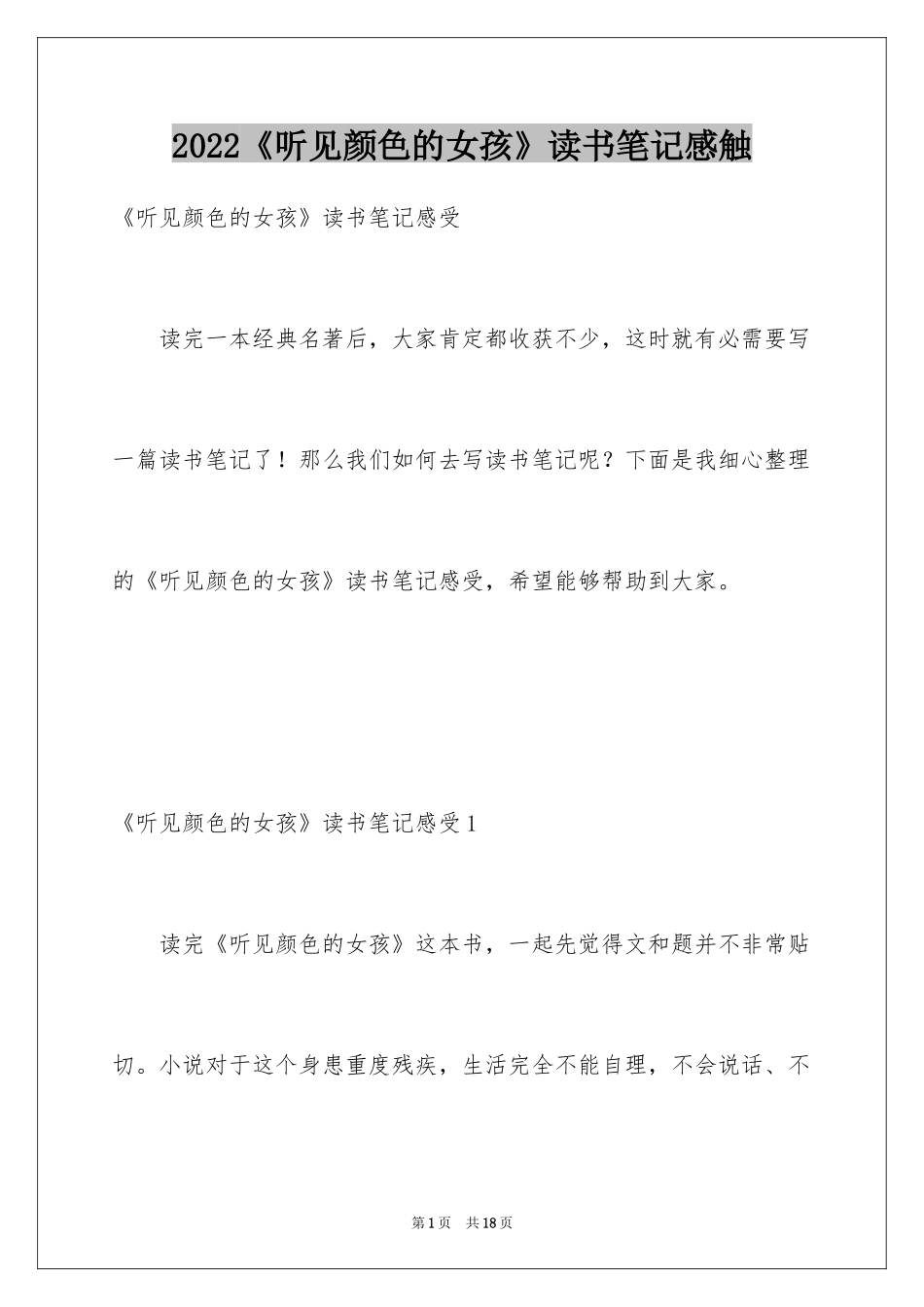 2022《听见颜色的女孩》读书笔记感触

《听见颜色的女孩》读书笔记感受

读完一本经典名著后，大家肯定都收获不少，这时就有必需要写一篇读书笔记了！那么我们如何去写读书笔记呢？下面是我细心整理的《听见颜色的女孩》读书笔记感受，希望能够帮助到大家。

《听见颜色的女孩》读书笔记感受1

读完《听见颜色的女孩》这本书，一起先觉得文和题并不非常贴切。小说对于这个身患重度残疾，生活完全不能自理，不会说话、不

第1页 共18页